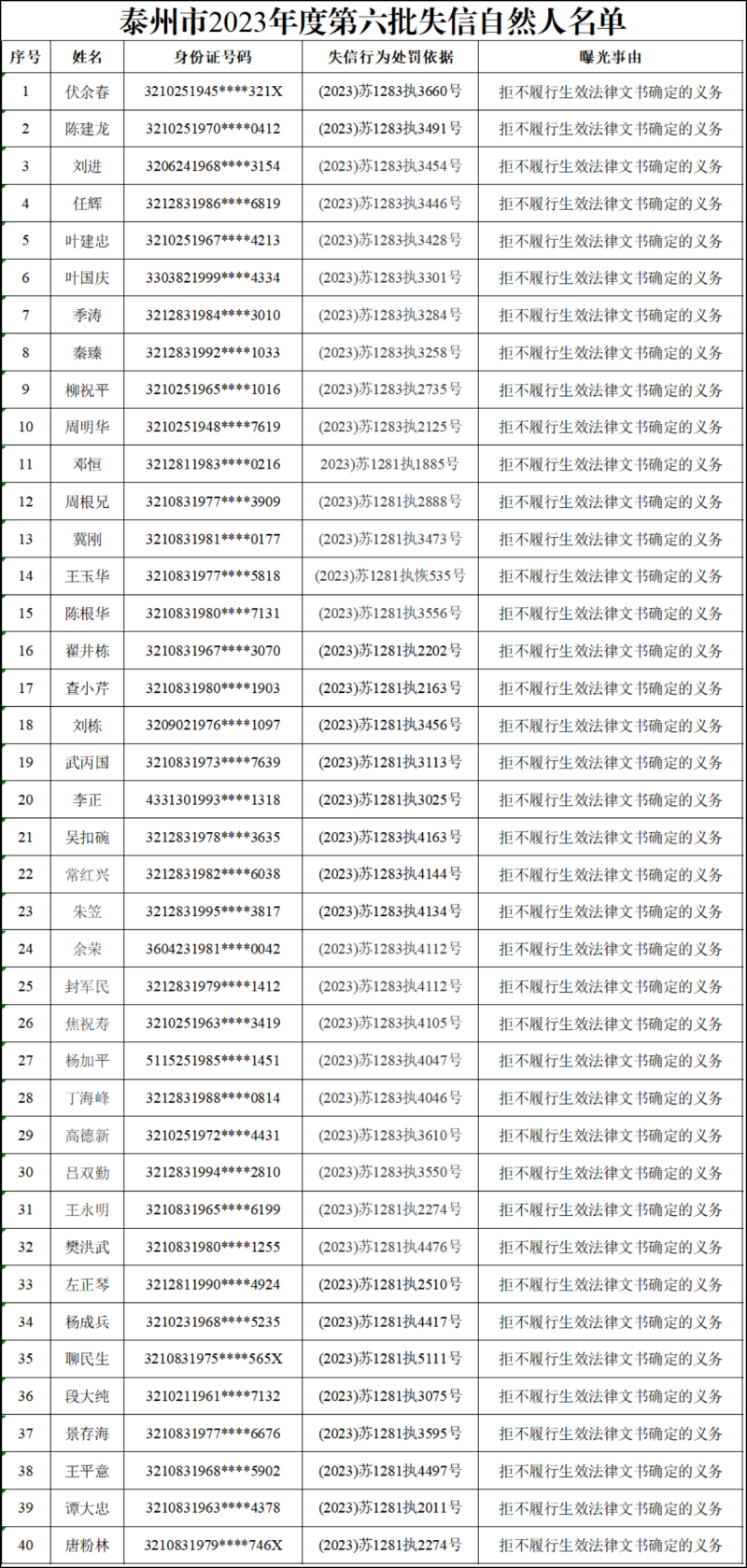 泰州市2023年度第六批失信自然人名单

| 序号 | 姓名 | 身份证号码 | 失信行为处罚依据 | 曝光事由 |
|---|---|---|---|---|
| 1 | 伏余春 | 3210251945****321X | (2023)苏1283执3660号 | 拒不履行生效法律文书确定的义务 |
| 2 | 陈建龙 | 3210251970****0412 | (2023)苏1283执3491号 | 拒不履行生效法律文书确定的义务 |
| 3 | 刘进 | 3206241968****3154 | (2023)苏1283执3454号 | 拒不履行生效法律文书确定的义务 |
| 4 | 任辉 | 3212831986****6819 | (2023)苏1283执3446号 | 拒不履行生效法律文书确定的义务 |
| 5 | 叶建忠 | 3210251967****4213 | (2023)苏1283执3428号 | 拒不履行生效法律文书确定的义务 |
| 6 | 叶国庆 | 3303821999****4334 | (2023)苏1283执3301号 | 拒不履行生效法律文书确定的义务 |
| 7 | 季涛 | 3212831984****3010 | (2023)苏1283执3284号 | 拒不履行生效法律文书确定的义务 |
| 8 | 秦臻 | 3212831992****1033 | (2023)苏1283执3258号 | 拒不履行生效法律文书确定的义务 |
| 9 | 柳祝平 | 3210251965****1016 | (2023)苏1283执2735号 | 拒不履行生效法律文书确定的义务 |
| 10 | 周明华 | 3210251948****7619 | (2023)苏1283执2125号 | 拒不履行生效法律文书确定的义务 |
| 11 | 邓恒 | 3212811983****0216 | 2023)苏1281执1885号 | 拒不履行生效法律文书确定的义务 |
| 12 | 周根兄 | 3210831977****3909 | (2023)苏1281执2888号 | 拒不履行生效法律文书确定的义务 |
| 13 | 冀刚 | 3210831981****0177 | (2023)苏1281执3473号 | 拒不履行生效法律文书确定的义务 |
| 14 | 王玉华 | 3210831977****5818 | (2023)苏1281执恢535号 | 拒不履行生效法律文书确定的义务 |
| 15 | 陈根华 | 3210831980****7131 | (2023)苏1281执3556号 | 拒不履行生效法律文书确定的义务 |
| 16 | 翟井栋 | 3210831967****3070 | (2023)苏1281执2202号 | 拒不履行生效法律文书确定的义务 |
| 17 | 查小芹 | 3210831980****1903 | (2023)苏1281执2163号 | 拒不履行生效法律文书确定的义务 |
| 18 | 刘栋 | 3209021976****1097 | (2023)苏1281执3456号 | 拒不履行生效法律文书确定的义务 |
| 19 | 武丙国 | 3210831973****7639 | (2023)苏1281执3113号 | 拒不履行生效法律文书确定的义务 |
| 20 | 李正 | 4331301993****1318 | (2023)苏1281执3025号 | 拒不履行生效法律文书确定的义务 |
| 21 | 吴扣碗 | 3212831978****3635 | (2023)苏1283执4163号 | 拒不履行生效法律文书确定的义务 |
| 22 | 常红兴 | 3212831982****6038 | (2023)苏1283执4144号 | 拒不履行生效法律文书确定的义务 |
| 23 | 朱笠 | 3212831995****3817 | (2023)苏1283执4134号 | 拒不履行生效法律文书确定的义务 |
| 24 | 余荣 | 3604231981****0042 | (2023)苏1283执4112号 | 拒不履行生效法律文书确定的义务 |
| 25 | 封军民 | 3212831979****1412 | (2023)苏1283执4112号 | 拒不履行生效法律文书确定的义务 |
| 26 | 焦祝寿 | 3210251963****3419 | (2023)苏1283执4105号 | 拒不履行生效法律文书确定的义务 |
| 27 | 杨加平 | 5115251985****1451 | (2023)苏1283执4047号 | 拒不履行生效法律文书确定的义务 |
| 28 | 丁海峰 | 3212831988****0814 | (2023)苏1283执4046号 | 拒不履行生效法律文书确定的义务 |
| 29 | 高德新 | 3210251972****4431 | (2023)苏1283执3610号 | 拒不履行生效法律文书确定的义务 |
| 30 | 吕双勤 | 3212831994****2810 | (2023)苏1283执3550号 | 拒不履行生效法律文书确定的义务 |
| 31 | 王永明 | 3210831965****6199 | (2023)苏1281执2274号 | 拒不履行生效法律文书确定的义务 |
| 32 | 樊洪武 | 3210831980****1255 | (2023)苏1281执4476号 | 拒不履行生效法律文书确定的义务 |
| 33 | 左正琴 | 3212811990****4924 | (2023)苏1281执2510号 | 拒不履行生效法律文书确定的义务 |
| 34 | 杨成兵 | 3210231968****5235 | (2023)苏1281执4417号 | 拒不履行生效法律文书确定的义务 |
| 35 | 聊民生 | 3210831975****565X | (2023)苏1281执5111号 | 拒不履行生效法律文书确定的义务 |
| 36 | 段大纯 | 3210211961****7132 | (2023)苏1281执3075号 | 拒不履行生效法律文书确定的义务 |
| 37 | 景存海 | 3210831977****6676 | (2023)苏1281执3595号 | 拒不履行生效法律文书确定的义务 |
| 38 | 王平意 | 3210831968****5902 | (2023)苏1281执4497号 | 拒不履行生效法律文书确定的义务 |
| 39 | 谭大忠 | 3210831963****4378 | (2023)苏1281执2011号 | 拒不履行生效法律文书确定的义务 |
| 40 | 唐粉林 | 3210831979****746X | (2023)苏1281执2274号 | 拒不履行生效法律文书确定的义务 |